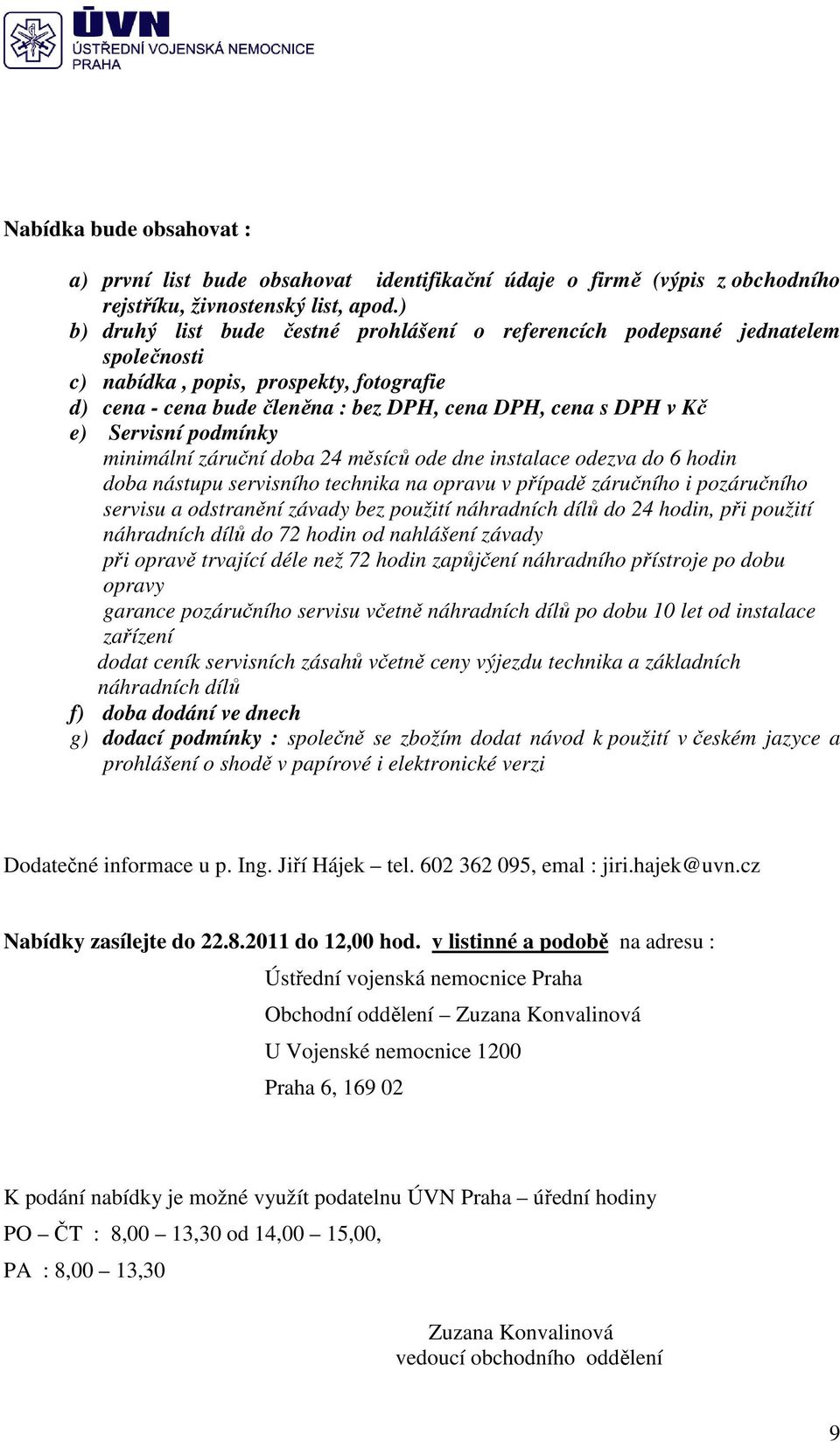 ÚVN
ÚSTŘEDNÍ VOJENSKÁ NEMOCNICE
PRAHA

Nabídka bude obsahovat :

a) první list bude obsahovat identifikační údaje o firmě (výpis z obchodního rejstříku, živnostenský list, apod.)
b) druhý list bude čestné prohlášení o referencích podepsané jednatelem společnosti
c) nabídka , popis, prospekty, fotografie
d) cena - cena bude členěna : bez DPH, cena DPH, cena s DPH v Kč
e) Servisní podmínky
minimální záruční doba 24 měsíců ode dne instalace odezva do 6 hodin
doba nástupu servisního technika na opravu v případě záručního i pozáručního servisu a odstranění závady bez použití náhradních dílů do 24 hodin, při použití náhradních dílů do 72 hodin od nahlášení závady
při opravě trvající déle než 72 hodin zapůjčení náhradního přístroje po dobu opravy
garance pozáručního servisu včetně náhradních dílů po dobu 10 let od instalace zařízení
dodat ceník servisních zásahů včetně ceny výjezdu technika a základních náhradních dílů
f) doba dodání ve dnech
g) dodací podmínky : společně se zbožím dodat návod k použití v českém jazyce a prohlášení o shodě v papírové i elektronické verzi

Dodatečné informace u p. Ing. Jiří Hájek – tel. 602 362 095, emal : jiri.hajek@uvn.cz

Nabídky zasílejte do 22.8.2011 do 12,00 hod. v listinné a podobě na adresu :

Ústřední vojenská nemocnice Praha
Obchodní oddělení – Zuzana Konvalinová
U Vojenské nemocnice 1200
Praha 6, 169 02

K podání nabídky je možné využít podatelnu ÚVN Praha – úřední hodiny
PO – ČT : 8,00 – 13,30 od 14,00 – 15,00,
PA : 8,00 – 13,30

Zuzana Konvalinová
vedoucí obchodního oddělení

9